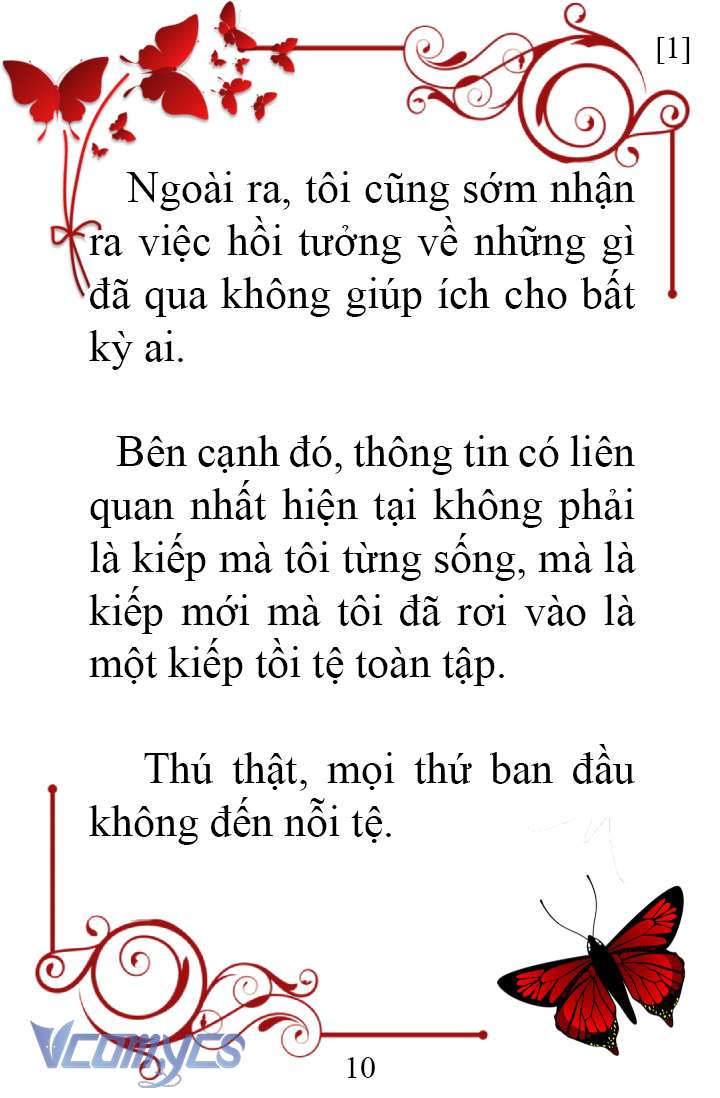 [1]

Ngoài ra, tôi cũng sớm nhận ra việc hồi tưởng về những gì đã qua không giúp ích cho bất kỳ ai.

Bên cạnh đó, thông tin có liên quan nhất hiện tại không phải là kiếp mà tôi từng sống, mà là kiếp mới mà tôi đã rơi vào là một kiếp tồi tệ toàn tập.

Thú thật, mọi thứ ban đầu không đến nỗi tệ.

Vcomycs

10